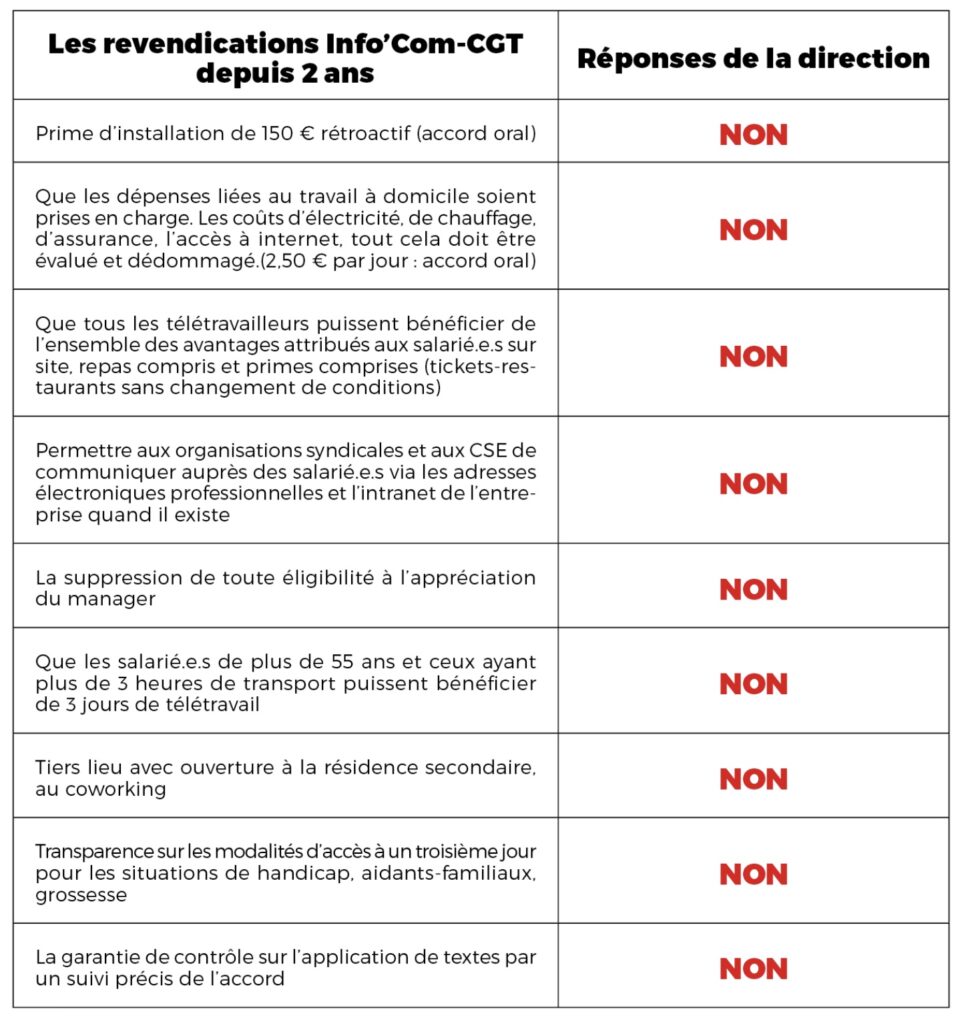 | Les revendications Info'Com-CGT depuis 2 ans | Réponses de la direction |
|---|---|
| Prime d'installation de 150 € rétroactif (accord oral) | NON |
| Que les dépenses liées au travail à domicile soient prises en charge. Les coûts d'électricité, de chauffage, d'assurance, l'accès à internet, tout cela doit être évalué et dédommagé.(2,50 € par jour : accord oral) | NON |
| Que tous les télétravailleurs puissent bénéficier de l'ensemble des avantages attribués aux salarié.e.s sur site, repas compris et primes comprises (tickets-restaurants sans changement de conditions) | NON |
| Permettre aux organisations syndicales et aux CSE de communiquer auprès des salarié.e.s via les adresses électroniques professionnelles et l'intranet de l'entreprise quand il existe | NON |
| La suppression de toute éligibilité à l'appréciation du manager | NON |
| Que les salarié.e.s de plus de 55 ans et ceux ayant plus de 3 heures de transport puissent bénéficier de 3 jours de télétravail | NON |
| Tiers lieu avec ouverture à la résidence secondaire, au coworking | NON |
| Transparence sur les modalités d'accès à un troisième jour pour les situations de handicap, aidants-familiaux, grossesse | NON |
| La garantie de contrôle sur l'application de textes par un suivi précis de l'accord | NON |